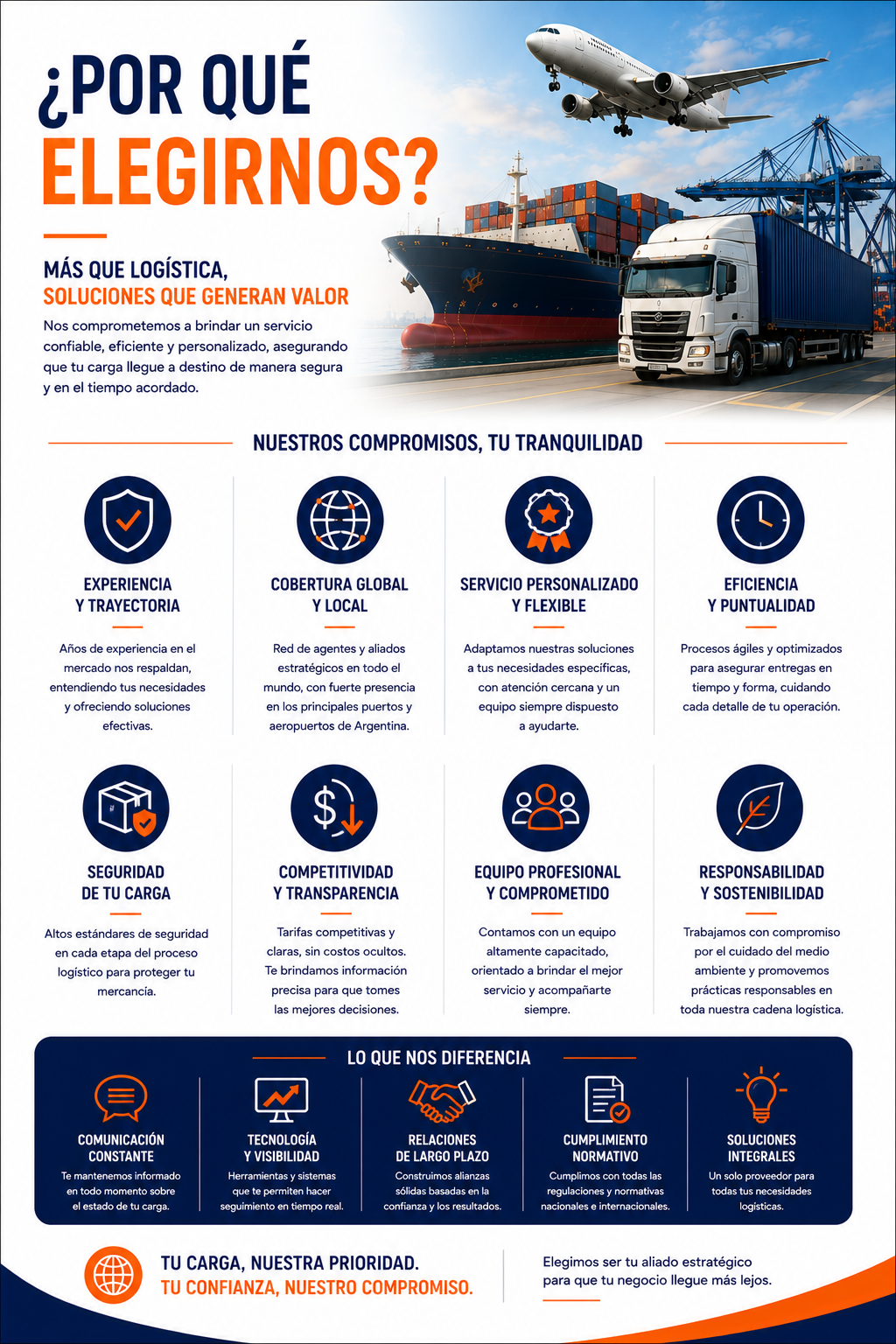 ¿POR QUÉ ELEGIRNOS?

MÁS QUE LOGÍSTICA, SOLUCIONES QUE GENERAN VALOR

Nos comprometemos a brindar un servicio confiable, eficiente y personalizado, asegurando que tu carga llegue a destino de manera segura y en el tiempo acordado.

NUESTROS COMPROMISOS, TU TRANQUILIDAD

EXPERIENCIA Y TRAYECTORIA

Años de experiencia en el mercado nos respaldan, entendiendo tus necesidades y ofreciendo soluciones efectivas.

COBERTURA GLOBAL Y LOCAL

Red de agentes y aliados estratégicos en todo el mundo, con fuerte presencia en los principales puertos y aeropuertos de Argentina.

SERVICIO PERSONALIZADO Y FLEXIBLE

Adaptamos nuestras soluciones a tus necesidades específicas, con atención cercana y un equipo siempre dispuesto a ayudarte.

EFICIENCIA Y PUNTUALIDAD

Procesos ágiles y optimizados para asegurar entregas en tiempo y forma, cuidando cada detalle de tu operación.

SEGURIDAD DE TU CARGA

Altos estándares de seguridad en cada etapa del proceso logístico para proteger tu mercancía.

COMPETITIVIDAD Y TRANSPARENCIA

Tarifas competitivas y claras, sin costos ocultos. Te brindamos información precisa para que tomes las mejores decisiones.

EQUIPO PROFESIONAL Y COMPROMETIDO

Contamos con un equipo altamente capacitado, orientado a brindar el mejor servicio y acompañarte siempre.

RESPONSABILIDAD Y SOSTENIBILIDAD

Trabajamos con compromiso por el cuidado del medio ambiente y promovemos prácticas responsables en toda nuestra cadena logística.

LO QUE NOS DIFERENCIA

COMUNICACIÓN CONSTANTE
Te mantenemos informado en todo momento sobre el estado de tu carga.

TECNOLOGÍA Y VISIBILIDAD
Herramientas y sistemas que te permiten hacer seguimiento en tiempo real.

RELACIONES DE LARGO PLAZO
Construimos alianzas sólidas basadas en la confianza y los resultados.

CUMPLIMIENTO NORMATIVO
Cumplimos con todas las regulaciones y normativas nacionales e internacionales.

SOLUCIONES INTEGRALES
Un solo proveedor para todas tus necesidades logísticas.

TU CARGA, NUESTRA PRIORIDAD.
TU CONFIANZA, NUESTRO COMPROMISO.

Elegimos ser tu aliado estratégico para que tu negocio llegue más lejos.